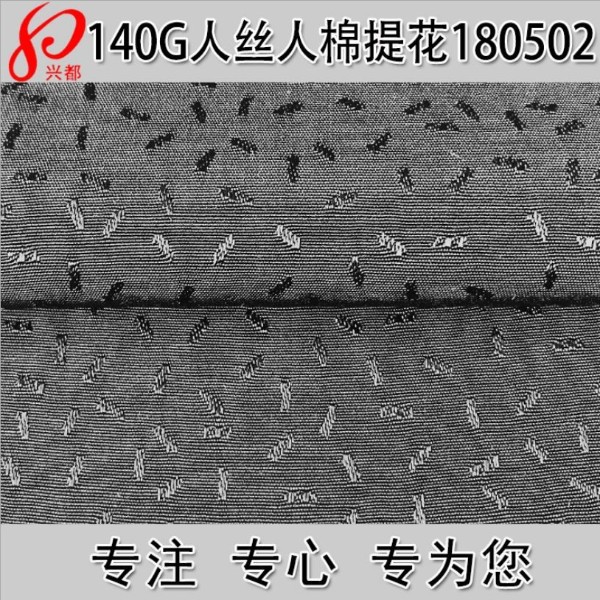 兴都
140G人丝人棉提花180502

专注 专心 专为您